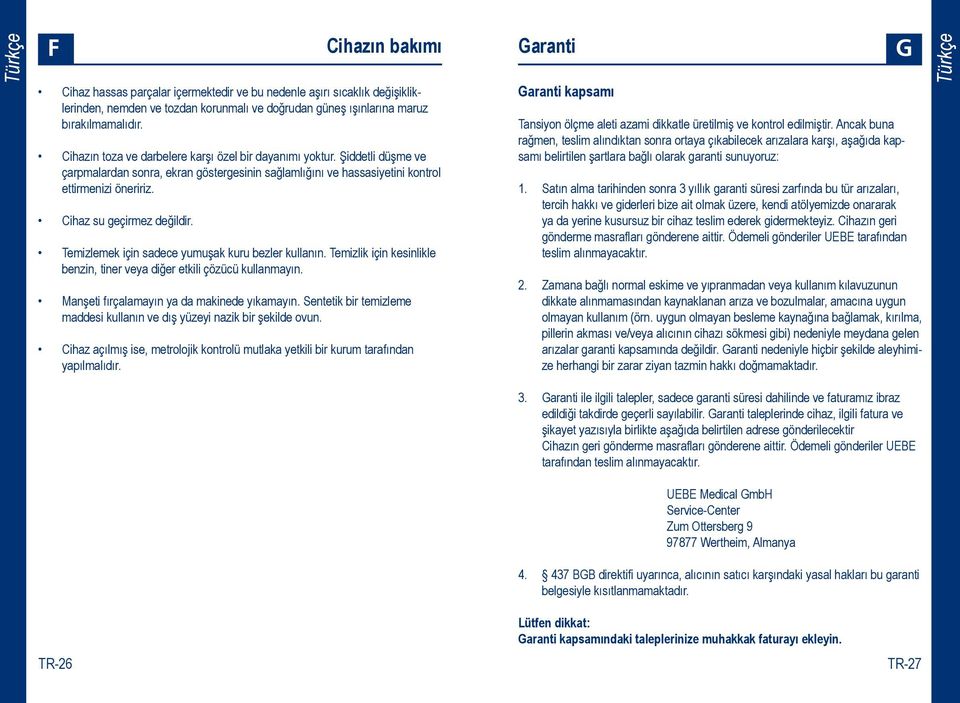 Türkçe

F

Cihazın bakımı

• Cihaz hassas parçalar içermektedir ve bu nedenle aşırı sıcaklık değişikliklerinden, nemden ve tozdan korunmalı ve doğrudan güneş ışınlarına maruz bırakılmamalıdır.

• Cihazın toza ve darbelere karşı özel bir dayanımı yoktur. Şiddetli düşme ve çarpmalardan sonra, ekran göstergesinin sağlamlığını ve hassasiyetini kontrol ettirmenizi öneririz.

• Cihaz su geçirmez değildir.

• Temizlemek için sadece yumuşak kuru bezler kullanın. Temizlik için kesinlikle benzin, tiner veya diğer etkili çözücü kullanmayın.

• Manşeti fırçalamayın ya da makinede yıkamayın. Sentetik bir temizleme maddesi kullanın ve dış yüzeyi nazik bir şekilde ovun.

• Cihaz açılmış ise, metrolojik kontrolü mutlaka yetkili bir kurum tarafından yapılmalıdır.

TR-26

Garanti

G

Türkçe

Garanti kapsamı

Tansiyon ölçme aleti azami dikkatle üretilmiş ve kontrol edilmiştir. Ancak buna rağmen, teslim alındıktan sonra ortaya çıkabilecek arızalara karşı, aşağıda kapsamı belirtilen şartlara bağlı olarak garanti sunuyoruz:

1. Satın alma tarihinden sonra 3 yıllık garanti süresi zarfında bu tür arızaları, tercih hakkı ve giderleri bize ait olmak üzere, kendi atölyemizde onararak ya da yerine kusursuz bir cihaz teslim ederek gidermekteyiz. Cihazın geri gönderme masrafları gönderene aittir. Ödemeli gönderiler UEBE tarafından teslim alınmayacaktır.

2. Zamana bağlı normal eskime ve yıpranmadan veya kullanım kılavuzunun dikkate alınmamasından kaynaklanan arıza ve bozulmalar, amacına uygun olmayan kullanım (örn. uygun olmayan besleme kaynağına bağlamak, kırılma, pillerin akması ve/veya alıcının cihazı sökmesi gibi) nedeniyle meydana gelen arızalar garanti kapsamında değildir. Garanti nedeniyle hiçbir şekilde aleyhimize herhangi bir zarar ziyan tazmin hakkı doğmamaktadır.

3. Garanti ile ilgili talepler, sadece garanti süresi dahilinde ve faturamız ibraz edildiği takdirde geçerli sayılabilir. Garanti taleplerinde cihaz, ilgili fatura ve şikayet yazısıyla birlikte aşağıda belirtilen adrese gönderilecektir Cihazın geri gönderme masrafları gönderene aittir. Ödemeli gönderiler UEBE tarafından teslim alınmayacaktır.

UEBE Medical GmbH
Service-Center
Zum Ottersberg 9
97877 Wertheim, Almanya

4. § 437 BGB direktifi uyarınca, alıcının satıcı karşındaki yasal hakları bu garanti belgesiyle kısıtlanmamaktadır.

Lütfen dikkat:
Garanti kapsamındaki taleplerinize muhakkak faturayı ekleyin.

TR-27